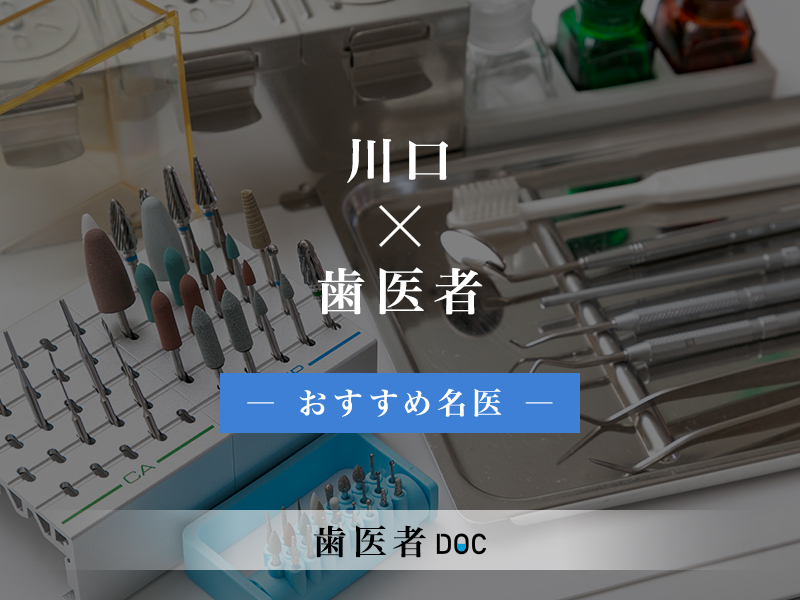 川口
×
歯医者

— おすすめ名医 —

CA

歯医者DOC